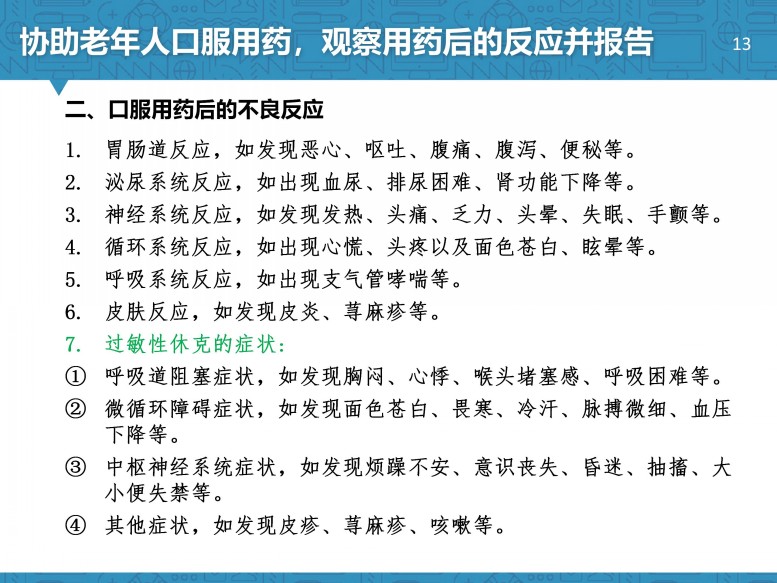 协助老年人口服用药，观察用药后的反应并报告

13

二、口服用药后的不良反应

1. 胃肠道反应，如发现恶心、呕吐、腹痛、腹泻、便秘等。

2. 泌尿系统反应，如出现血尿、排尿困难、肾功能下降等。

3. 神经系统反应，如发现发热、头痛、乏力、头晕、失眠、手颤等。

4. 循环系统反应，如出现心慌、头疼以及面色苍白、眩晕等。

5. 呼吸系统反应，如出现支气管哮喘等。

6. 皮肤反应，如发现皮炎、荨麻疹等。

7. 过敏性休克的症状：

① 呼吸道阻塞症状，如发现胸闷、心悸、喉头堵塞感、呼吸困难等。

② 微循环障碍症状，如发现面色苍白、畏寒、冷汗、脉搏微细、血压下降等。

③ 中枢神经系统症状，如发现烦躁不安、意识丧失、昏迷、抽搐、大小便失禁等。

④ 其他症状，如发现皮疹、荨麻疹、咳嗽等。